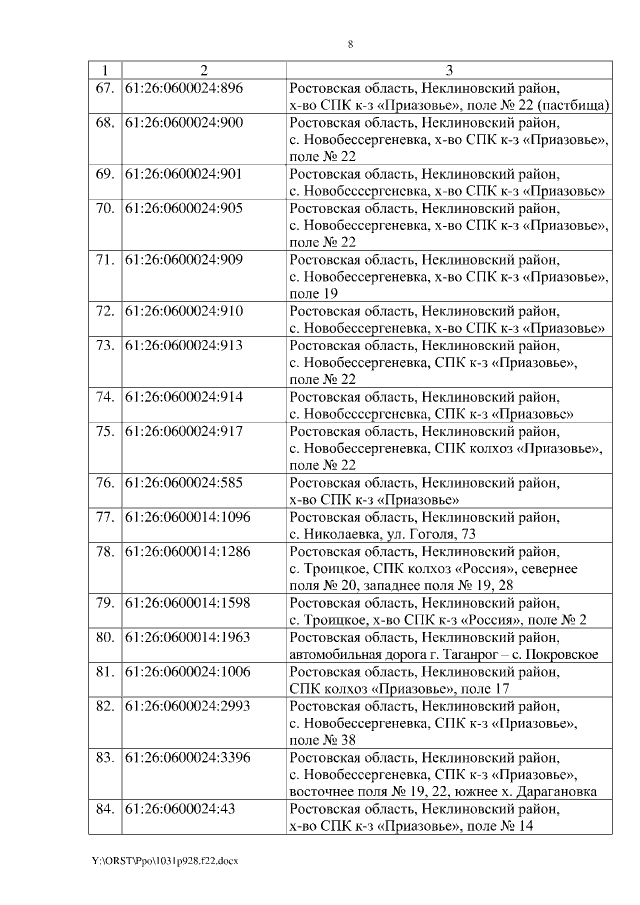 8

| 1 | 2 | 3 |
|---|---|---|
| 67. | 61:26:0600024:896 | Ростовская область, Неклиновский район, х-во СПК к-з «Приазовье», поле № 22 (пастбища) |
| 68. | 61:26:0600024:900 | Ростовская область, Неклиновский район, с. Новобессергеневка, х-во СПК к-з «Приазовье», поле № 22 |
| 69. | 61:26:0600024:901 | Ростовская область, Неклиновский район, с. Новобессергеневка, х-во СПК к-з «Приазовье» |
| 70. | 61:26:0600024:905 | Ростовская область, Неклиновский район, с. Новобессергеневка, х-во СПК к-з «Приазовье», поле № 22 |
| 71. | 61:26:0600024:909 | Ростовская область, Неклиновский район, с. Новобессергеневка, х-во СПК к-з «Приазовье», поле 19 |
| 72. | 61:26:0600024:910 | Ростовская область, Неклиновский район, с. Новобессергеневка, х-во СПК к-з «Приазовье» |
| 73. | 61:26:0600024:913 | Ростовская область, Неклиновский район, с. Новобессергеневка, СПК к-з «Приазовье», поле № 22 |
| 74. | 61:26:0600024:914 | Ростовская область, Неклиновский район, с. Новобессергеневка, СПК к-з «Приазовье» |
| 75. | 61:26:0600024:917 | Ростовская область, Неклиновский район, с. Новобессергеневка, СПК колхоз «Приазовье», поле № 22 |
| 76. | 61:26:0600024:585 | Ростовская область, Неклиновский район, х-во СПК к-з «Приазовье» |
| 77. | 61:26:0600014:1096 | Ростовская область, Неклиновский район, с. Николаевка, ул. Гоголя, 73 |
| 78. | 61:26:0600014:1286 | Ростовская область, Неклиновский район, с. Троицкое, СПК колхоз «Россия», севернее поля № 20, западнее поля № 19, 28 |
| 79. | 61:26:0600014:1598 | Ростовская область, Неклиновский район, с. Троицкое, х-во СПК к-з «Россия», поле № 2 |
| 80. | 61:26:0600014:1963 | Ростовская область, Неклиновский район, автомобильная дорога г. Таганрог – с. Покровское |
| 81. | 61:26:0600024:1006 | Ростовская область, Неклиновский район, СПК колхоз «Приазовье», поле 17 |
| 82. | 61:26:0600024:2993 | Ростовская область, Неклиновский район, с. Новобессергеневка, СПК к-з «Приазовье», поле № 38 |
| 83. | 61:26:0600024:3396 | Ростовская область, Неклиновский район, с. Новобессергеневка, СПК к-з «Приазовье», восточнее поля № 19, 22, южнее х. Дарагановка |
| 84. | 61:26:0600024:43 | Ростовская область, Неклиновский район, х-во СПК к-з «Приазовье», поле № 14 |

Y:\ORST\Ppo\1031p928.f22.docx